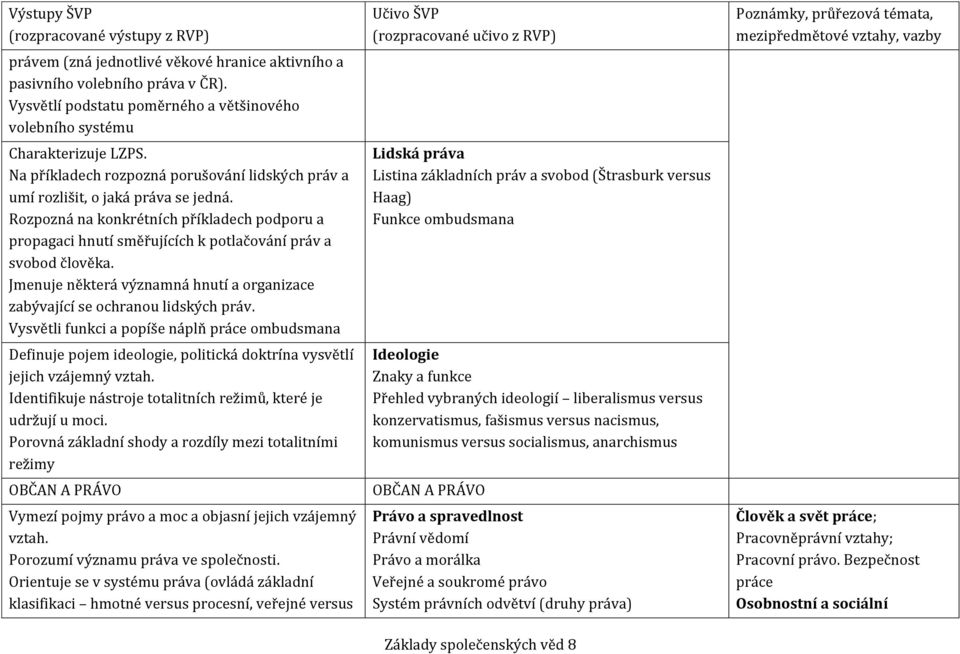 | Výstupy ŠVP (rozpracované výstupy z RVP) | Učivo ŠVP (rozpracované učivo z RVP) | Poznámky, průřezová témata, mezipředmětové vztahy, vazby |
|---|---|---|
| právem (zná jednotlivé věkové hranice aktivního a pasivního volebního práva v ČR). Vysvětlí podstatu poměrného a většinového volebního systému | | |
| Charakterizuje LZPS. Na příkladech rozpozná porušování lidských práv a umí rozlišit, o jaká práva se jedná. Rozpozná na konkrétních příkladech podporu a propagaci hnutí směřujících k potlačování práv a svobod člověka. Jmenuje některá významná hnutí a organizace zabývající se ochranou lidských práv. Vysvětli funkci a popíše náplň práce ombudsmana | **Lidská práva** Listina základních práv a svobod (Štrasburk versus Haag) Funkce ombudsmana | |
| Definuje pojem ideologie, politická doktrína vysvětlí jejich vzájemný vztah. Identifikuje nástroje totalitních režimů, které je udržují u moci. Porovná základní shody a rozdíly mezi totalitními režimy | **Ideologie** Znaky a funkce Přehled vybraných ideologií – liberalismus versus konzervatismus, fašismus versus nacismus, komunismus versus socialismus, anarchismus | |
| OBČAN A PRÁVO | OBČAN A PRÁVO | |
| Vymezí pojmy právo a moc a objasní jejich vzájemný vztah. Porozumí významu práva ve společnosti. Orientuje se v systému práva (ovládá základní klasifikaci – hmotné versus procesní, veřejné versus | **Právo a spravedlnost** Právní vědomí Právo a morálka Veřejné a soukromé právo Systém právních odvětví (druhy práva) | **Člověk a svět práce**; Pracovněprávní vztahy; Pracovní právo. Bezpečnost práce **Osobnostní a sociální** |

Základy společenských věd 8